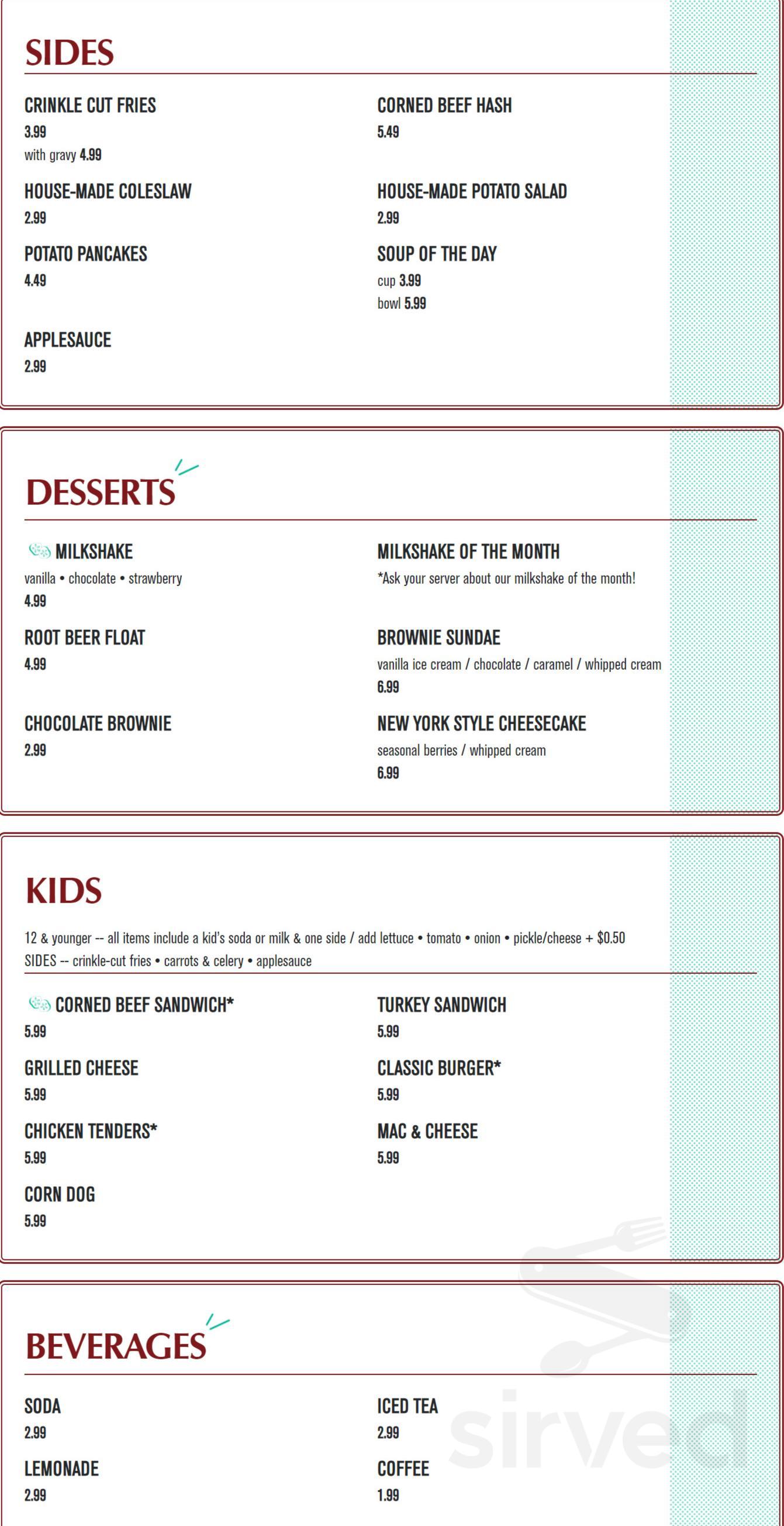 SIDES

CRINKLE CUT FRIES
3.99
with gravy 4.99

HOUSE-MADE COLESLAW
2.99

POTATO PANCAKES
4.49

APPLESAUCE
2.99

CORNED BEEF HASH
5.49

HOUSE-MADE POTATO SALAD
2.99

SOUP OF THE DAY
cup 3.99
bowl 5.99

DESSERTS

MILKSHAKE
vanilla • chocolate • strawberry
4.99

ROOT BEER FLOAT
4.99

CHOCOLATE BROWNIE
2.99

MILKSHAKE OF THE MONTH
*Ask your server about our milkshake of the month!

BROWNIE SUNDAE
vanilla ice cream / chocolate / caramel / whipped cream
6.99

NEW YORK STYLE CHEESECAKE
seasonal berries / whipped cream
6.99

KIDS

12 & younger -- all items include a kid's soda or milk & one side / add lettuce • tomato • onion • pickle/cheese + $0.50
SIDES -- crinkle-cut fries • carrots & celery • applesauce

CORNED BEEF SANDWICH*
5.99

GRILLED CHEESE
5.99

CHICKEN TENDERS*
5.99

CORN DOG
5.99

TURKEY SANDWICH
5.99

CLASSIC BURGER*
5.99

MAC & CHEESE
5.99

BEVERAGES

SODA
2.99

LEMONADE
2.99

ICED TEA
2.99

COFFEE
1.99

sirved